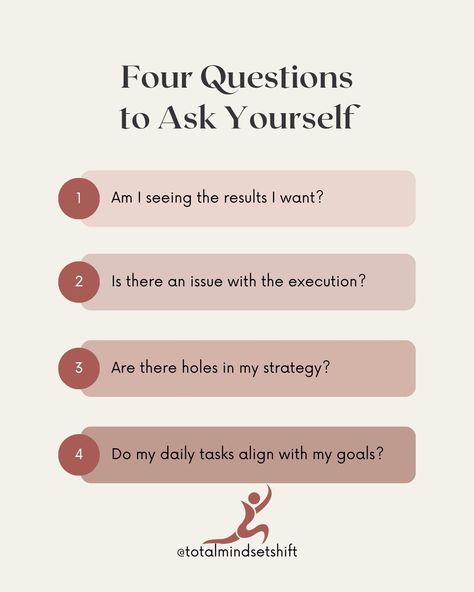 Four Questions to Ask Yourself

1 Am I seeing the results I want?

2 Is there an issue with the execution?

3 Are there holes in my strategy?

4 Do my daily tasks align with my goals?

@totalmindsetshift